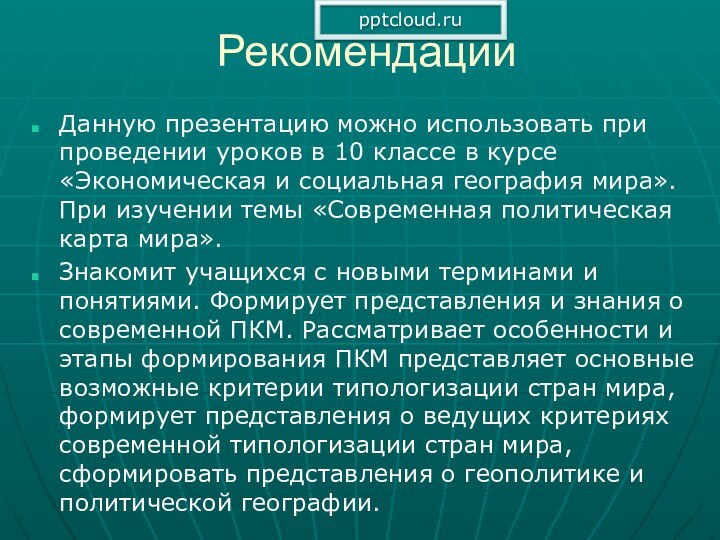 pptcloud.ru

Рекомендации

Данную презентацию можно использовать при проведении уроков в 10 классе в курсе «Экономическая и социальная география мира». При изучении темы «Современная политическая карта мира».

Знакомит учащихся с новыми терминами и понятиями. Формирует представления и знания о современной ПКМ. Рассматривает особенности и этапы формирования ПКМ представляет основные возможные критерии типологизации стран мира, формирует представления о ведущих критериях современной типологизации стран мира, сформировать представления о геополитике и политической географии.